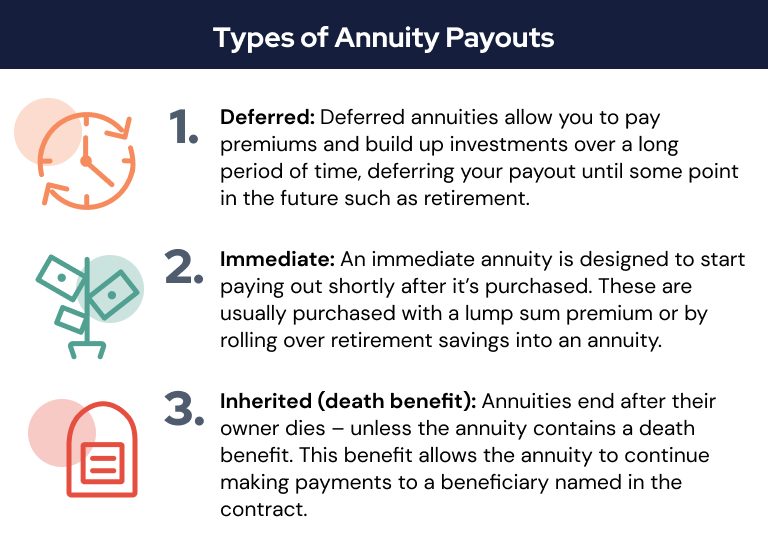 Types of Annuity Payouts

1. Deferred: Deferred annuities allow you to pay premiums and build up investments over a long period of time, deferring your payout until some point in the future such as retirement.

2. Immediate: An immediate annuity is designed to start paying out shortly after it's purchased. These are usually purchased with a lump sum premium or by rolling over retirement savings into an annuity.

3. Inherited (death benefit): Annuities end after their owner dies – unless the annuity contains a death benefit. This benefit allows the annuity to continue making payments to a beneficiary named in the contract.